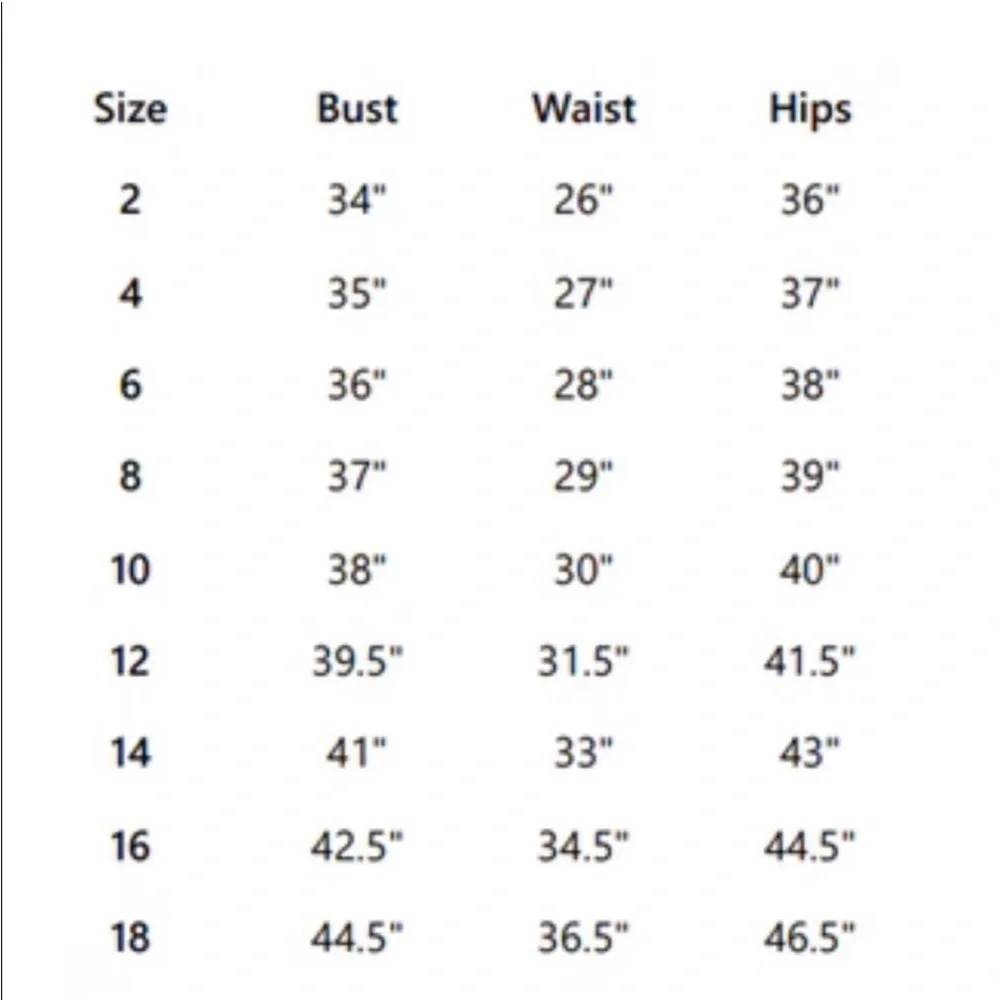 | Size | Bust | Waist | Hips |
|---|---|---|---|
| 2 | 34" | 26" | 36" |
| 4 | 35" | 27" | 37" |
| 6 | 36" | 28" | 38" |
| 8 | 37" | 29" | 39" |
| 10 | 38" | 30" | 40" |
| 12 | 39.5" | 31.5" | 41.5" |
| 14 | 41" | 33" | 43" |
| 16 | 42.5" | 34.5" | 44.5" |
| 18 | 44.5" | 36.5" | 46.5" |